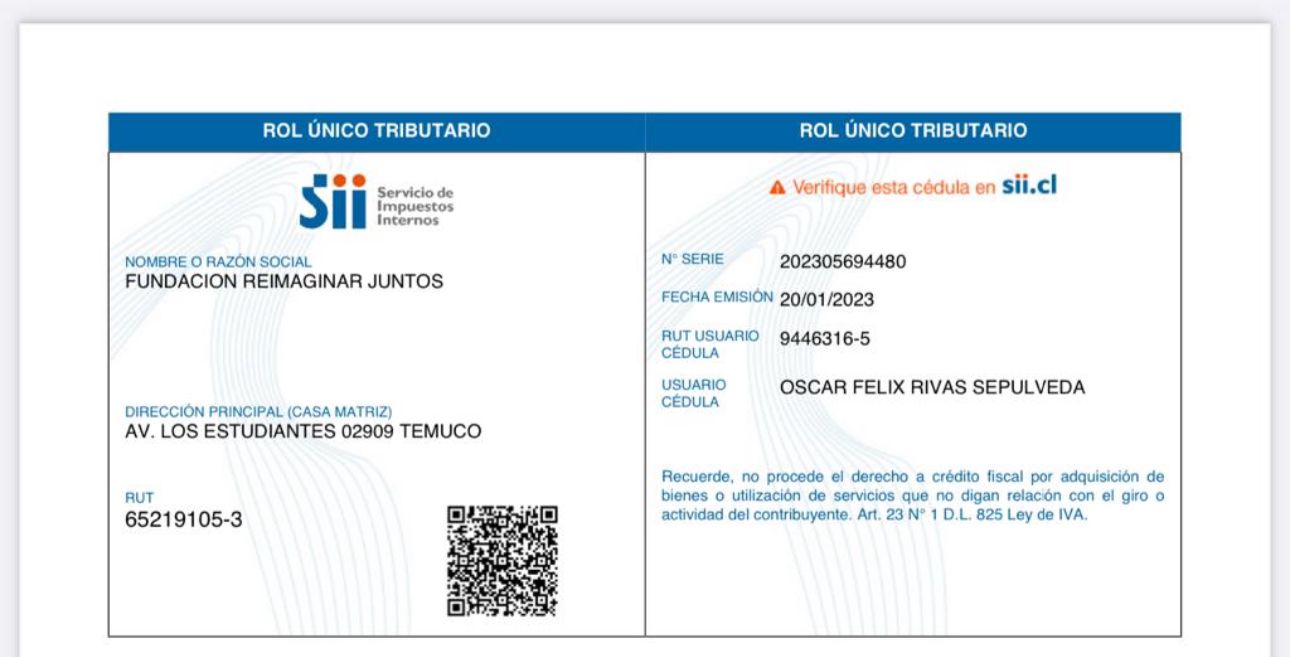 ROL ÚNICO TRIBUTARIO

Sii Servicio de Impuestos Internos

NOMBRE O RAZÓN SOCIAL
FUNDACION REIMAGINAR JUNTOS

DIRECCIÓN PRINCIPAL (CASA MATRIZ)
AV. LOS ESTUDIANTES 02909 TEMUCO

RUT
65219105-3

ROL ÚNICO TRIBUTARIO

Verifique esta cédula en sii.cl

N° SERIE 202305694480

FECHA EMISIÓN 20/01/2023

RUT USUARIO CÉDULA 9446316-5

USUARIO CÉDULA OSCAR FELIX RIVAS SEPULVEDA

Recuerde, no procede el derecho a crédito fiscal por adquisición de bienes o utilización de servicios que no digan relación con el giro o actividad del contribuyente. Art. 23 N° 1 D.L. 825 Ley de IVA.